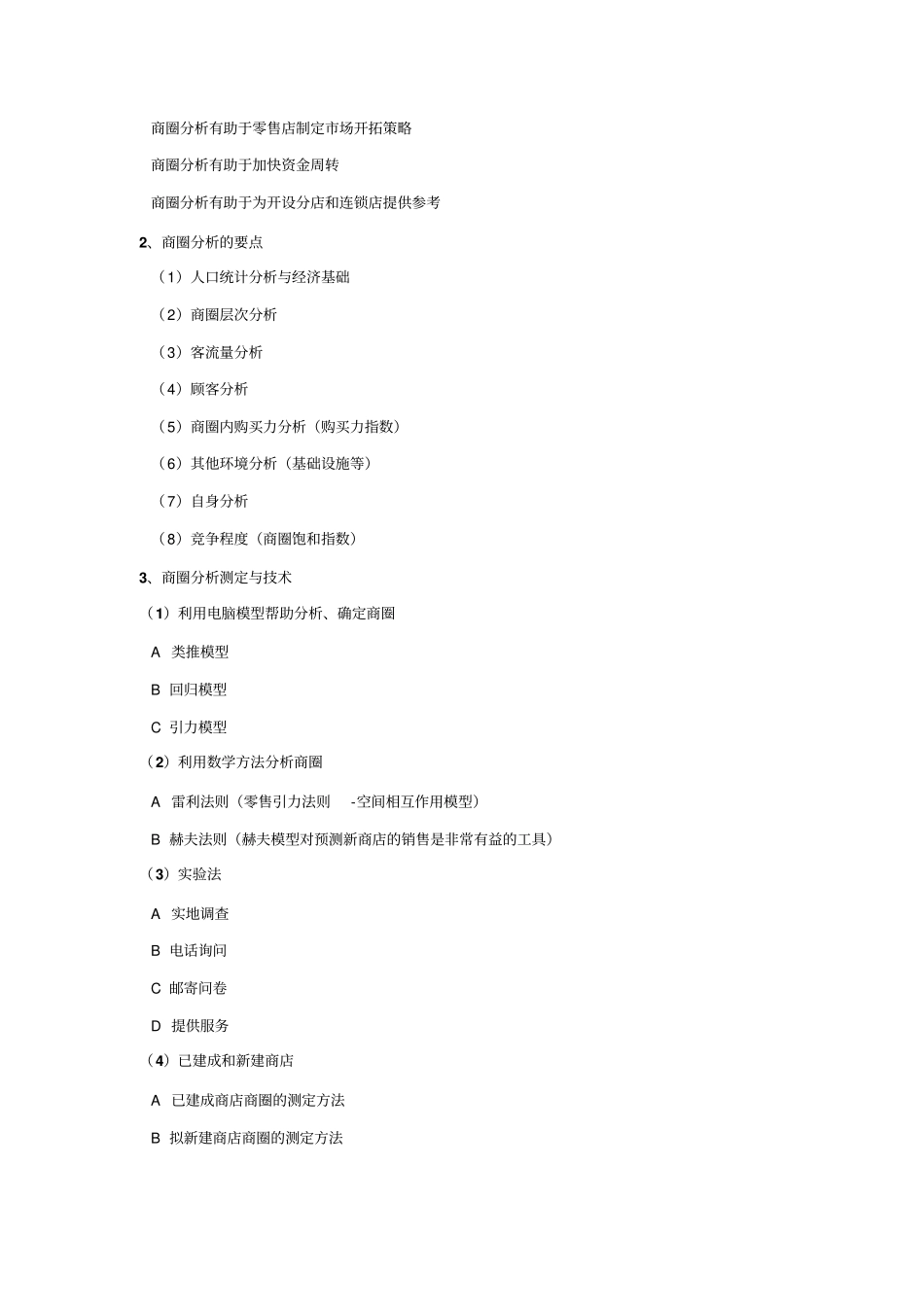 商圈分析有助于零售店制定市场开拓策略

商圈分析有助于加快资金周转

商圈分析有助于为开设分店和连锁店提供参考

2、商圈分析的要点

（1）人口统计分析与经济基础

（2）商圈层次分析

（3）客流量分析

（4）顾客分析

（5）商圈内购买力分析（购买力指数）

（6）其他环境分析（基础设施等）

（7）自身分析

（8）竞争程度（商圈饱和指数）

3、商圈分析测定与技术

（1）利用电脑模型帮助分析、确定商圈

A 类推模型

B 回归模型

C 引力模型

（2）利用数学方法分析商圈

A 雷利法则（零售引力法则 -空间相互作用模型）

B 赫夫法则（赫夫模型对预测新商店的销售是非常有益的工具）

（3）实验法

A 实地调查

B 电话询问

C 邮寄问卷

D 提供服务

（4）已建成和新建商店

A 已建成商店商圈的测定方法

B 拟新建商店商圈的测定方法